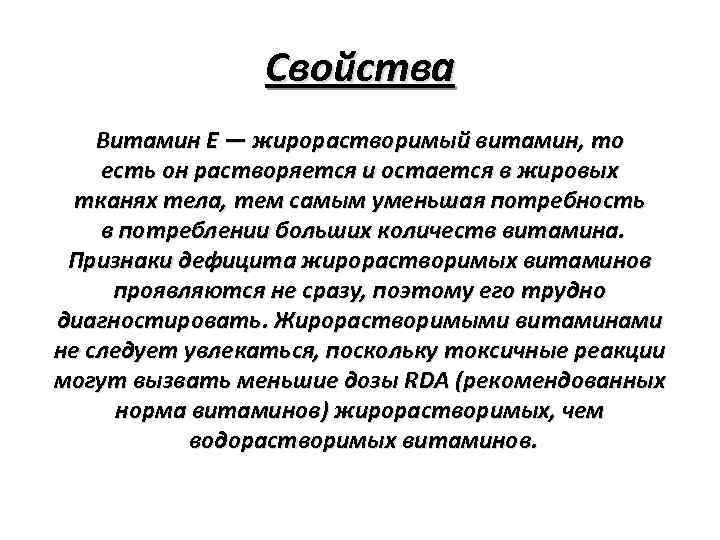 Свойства

Витамин Е — жирорастворимый витамин, то есть он растворяется и остается в жировых тканях тела, тем самым уменьшая потребность в потреблении больших количеств витамина. Признаки дефицита жирорастворимых витаминов проявляются не сразу, поэтому его трудно диагностировать. Жирорастворимыми витаминами не следует увлекаться, поскольку токсичные реакции могут вызвать меньшие дозы RDA (рекомендованных норма витаминов) жирорастворимых, чем водорастворимых витаминов.